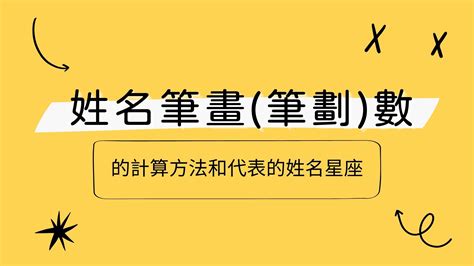 姓名筆畫(筆劃)數

的計算方法和代表的姓名星座